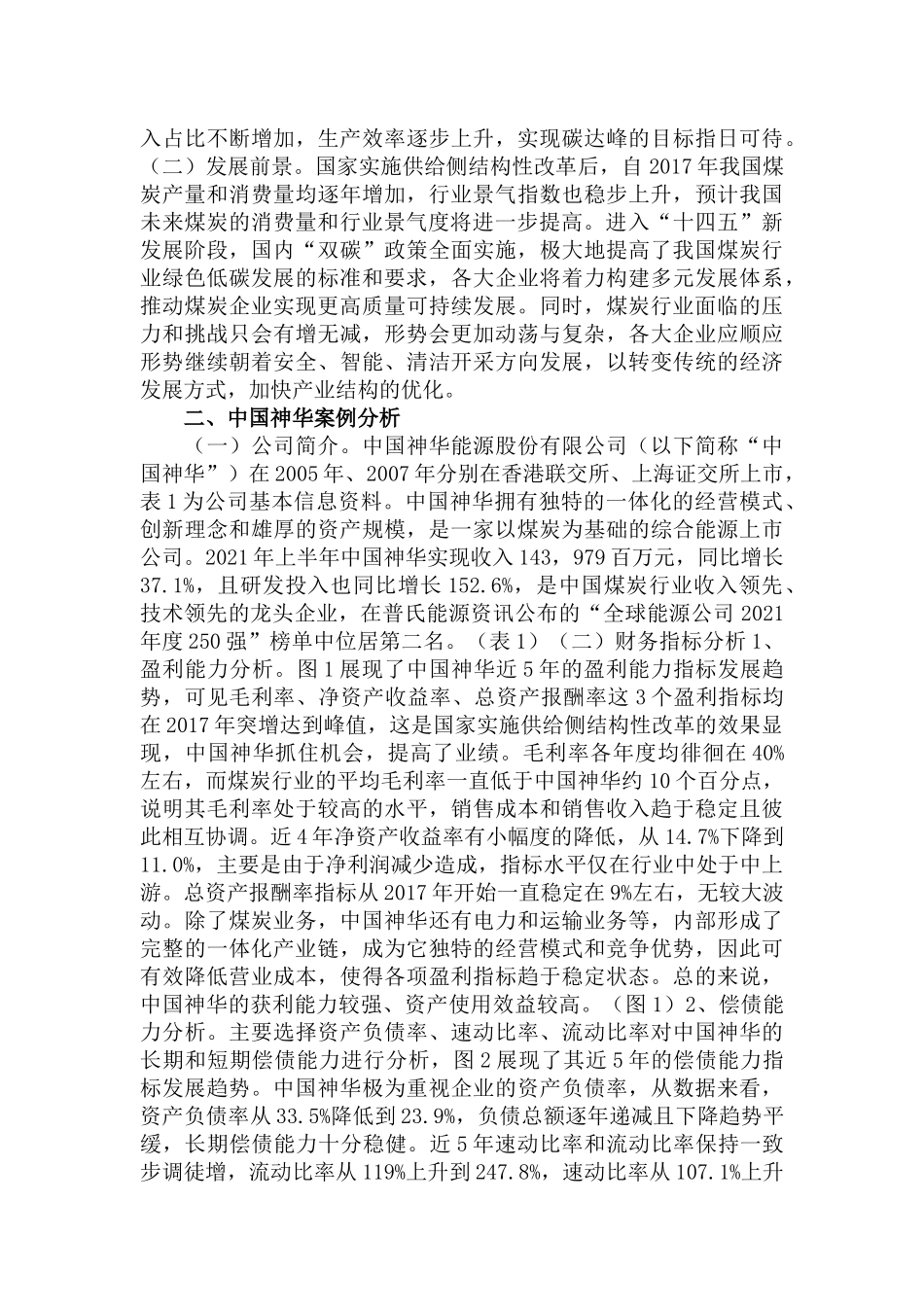 入占比不断增加，生产效率逐步上升，实现碳达峰的目标指日可待。（二）发展前景。国家实施供给侧结构性改革后，自 2017 年我国煤炭产量和消费量均逐年增加，行业景气指数也稳步上升，预计我国未来煤炭的消费量和行业景气度将进一步提高。进入“十四五”新发展阶段，国内“双碳”政策全面实施，极大地提高了我国煤炭行业绿色低碳发展的标准和要求，各大企业将着力构建多元发展体系，推动煤炭企业实现更高质量可持续发展。同时，煤炭行业面临的压力和挑战只会有增无减，形势会更加动荡与复杂，各大企业应顺应形势继续朝着安全、智能、清洁开采方向发展，以转变传统的经济发展方式，加快产业结构的优化。

二、中国神华案例分析

（一）公司简介。中国神华能源股份有限公司（以下简称“中国神华”）在 2005 年、2007 年分别在香港联交所、上海证交所上市，表 1 为公司基本信息资料。中国神华拥有独特的一体化的经营模式、创新理念和雄厚的资产规模，是一家以煤炭为基础的综合能源上市公司。2021 年上半年中国神华实现收入 143，979 百万元，同比增长 37.1%，且研发投入也同比增长 152.6%，是中国煤炭行业收入领先、技术领先的龙头企业，在普氏能源资讯公布的“全球能源公司 2021 年度 250 强”榜单中位居第二名。（表 1）（二）财务指标分析 1、盈利能力分析。图 1 展现了中国神华近 5 年的盈利能力指标发展趋势，可见毛利率、净资产收益率、总资产报酬率这 3 个盈利指标均在 2017 年突增达到峰值，这是国家实施供给侧结构性改革的效果显现，中国神华抓住机会，提高了业绩。毛利率各年度均徘徊在 40%左右，而煤炭行业的平均毛利率一直低于中国神华约 10 个百分点，说明其毛利率处于较高的水平，销售成本和销售收入趋于稳定且彼此相互协调。近 4 年净资产收益率有小幅度的降低，从 14.7%下降到 11.0%，主要是由于净利润减少造成，指标水平仅在行业中处于中上游。总资产报酬率指标从 2017 年开始一直稳定在 9%左右，无较大波动。除了煤炭业务，中国神华还有电力和运输业务等，内部形成了完整的一体化产业链，成为它独特的经营模式和竞争优势，因此可有效降低营业成本，使得各项盈利指标趋于稳定状态。总的来说，中国神华的获利能力较强、资产使用效益较高。（图 1）2、偿债能力分析。主要选择资产负债率、速动比率、流动比率对中国神华的长期和短期偿债能力进行分析，图 2 展现了其近 5 年的偿债能力指标发展趋势。中国神华极为重视企业的资产负债率，从数据来看，资产负债率从 33.5%降低到 23.9%，负债总额逐年递减且下降趋势平缓，长期偿债能力十分稳健。近 5 年速动比率和流动比率保持一致步调徒增，流动比率从 119%上升到 247.8%，速动比率从 107.1%上升